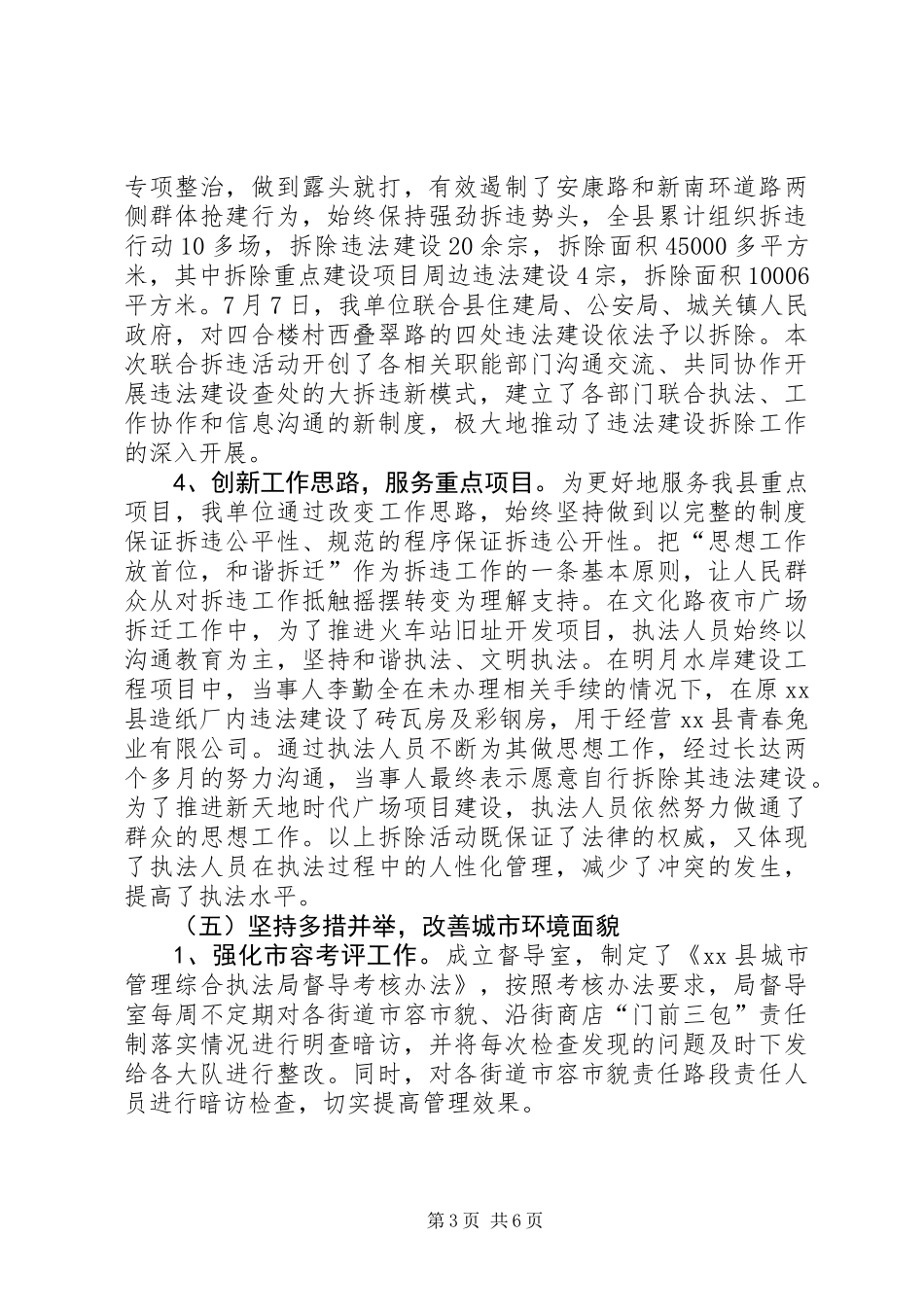 专项整治，做到露头就打，有效遏制了安康路和新南环道路两侧群体抢建行为，始终保持强劲拆违势头，全县累计组织拆违行动10多场，拆除违法建设20余宗，拆除面积45000多平方米，其中拆除重点建设项目周边违法建设4宗，拆除面积10006平方米。7月7日，我单位联合县住建局、公安局、城关镇人民政府，对四合楼村西叠翠路的四处违法建设依法予以拆除。本次联合拆违活动开创了各相关职能部门沟通交流、共同协作开展违法建设查处的大拆违新模式，建立了各部门联合执法、工作协作和信息沟通的新制度，极大地推动了违法建设拆除工作的深入开展。

4、创新工作思路，服务重点项目。为更好地服务我县重点项目，我单位通过改变工作思路，始终坚持做到以完整的制度保证拆违公平性、规范的程序保证拆违公开性。把“思想工作放首位，和谐拆迁”作为拆违工作的一条基本原则，让人民群众从对拆违工作抵触摇摆转变为理解支持。在文化路夜市广场拆迁工作中，为了推进火车站旧址开发项目，执法人员始终以沟通教育为主，坚持和谐执法、文明执法。在明月水岸建设工程项目中，当事人李勤全在未办理相关手续的情况下，在原xx县造纸厂内违法建设了砖瓦房及彩钢房，用于经营xx县青春兔业有限公司。通过执法人员不断为其做思想工作，经过长达两个多月的努力沟通，当事人最终表示愿意自行拆除其违法建设。为了推进新天地时代广场项目建设，执法人员依然努力做通了群众的思想工作。以上拆除活动既保证了法律的权威，又体现了执法人员在执法过程中的人性化管理，减少了冲突的发生，提高了执法水平。

（五）坚持多措并举，改善城市环境面貌

1、强化市容考评工作。成立督导室，制定了《xx县城市管理综合执法局督导考核办法》，按照考核办法要求，局督导室每周不定期对各街道市容市貌、沿街商店“门前三包”责任制落实情况进行明查暗访，并将每次检查发现的问题及时下发给各大队进行整改。同时，对各街道市容市貌责任路段责任人员进行暗访检查，切实提高管理效果。

第3页 共6页